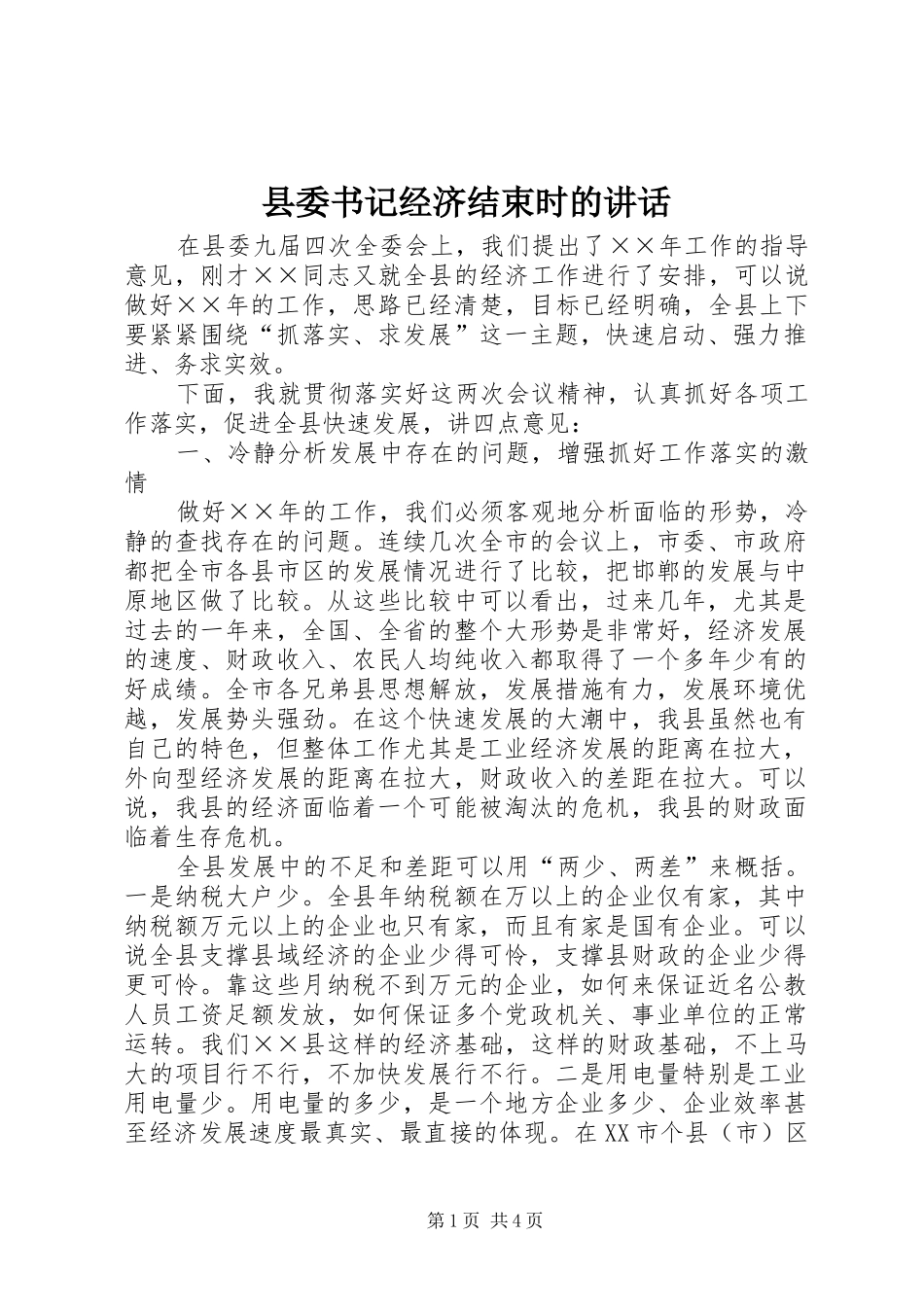 县委书记经济结束时的讲话

在县委九届四次全委会上，我们提出了××年工作的指导意见，刚才××同志又就全县的经济工作进行了安排，可以说做好××年的工作，思路已经清楚，目标已经明确，全县上下要紧紧围绕“抓落实、求发展”这一主题，快速启动、强力推进、务求实效。

下面，我就贯彻落实好这两次会议精神，认真抓好各项工作落实，促进全县快速发展，讲四点意见：

一、冷静分析发展中存在的问题，增强抓好工作落实的激情

做好××年的工作，我们必须客观地分析面临的形势，冷静的查找存在的问题。连续几次全市的会议上，市委、市政府都把全市各县市区的发展情况进行了比较，把邯郸的发展与中原地区做了比较。从这些比较中可以看出，过来几年，尤其是过去的一年来，全国、全省的整个大形势是非常好，经济发展的速度、财政收入、农民人均纯收入都取得了一个多年少有的好成绩。全市各兄弟县思想解放，发展措施有力，发展环境优越，发展势头强劲。在这个快速发展的大潮中，我县虽然也有自己的特色，但整体工作尤其是工业经济发展的距离在拉大，外向型经济发展的距离在拉大，财政收入的差距在拉大。可以说，我县的经济面临着一个可能被淘汰的危机，我县的财政面临着生存危机。

全县发展中的不足和差距可以用“两少、两差”来概括。一是纳税大户少。全县年纳税额在万以上的企业仅有家，其中纳税额万元以上的企业也只有家，而且有家是国有企业。可以说全县支撑县域经济的企业少得可怜，支撑县财政的企业少得更可怜。靠这些月纳税不到万元的企业，如何来保证近名公教人员工资足额发放，如何保证多个党政机关、事业单位的正常运转。我们××县这样的经济基础，这样的财政基础，不上马大的项目行不行，不加快发展行不行。二是用电量特别是工业用电量少。用电量的多少，是一个地方企业多少、企业效率甚至经济发展速度最真实、最直接的体现。在XX市个县（市）区

第1页 共4页